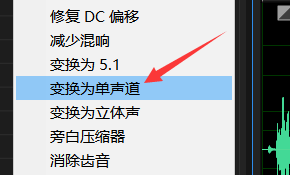 修复 DC 偏移
减少混响
变换为 5.1
变换为单声道
变换为立体声
旁白压缩器
消除齿音